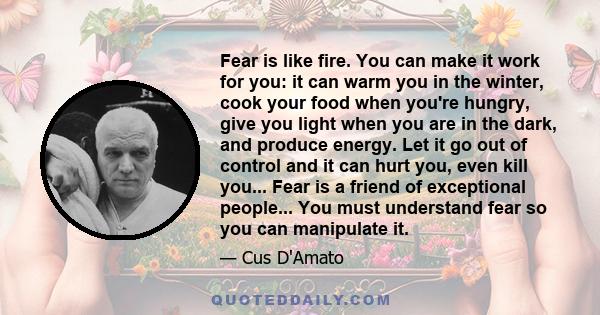 Fear is like fire. You can make it work for you: it can warm you in the winter, cook your food when you're hungry, give you light when you are in the dark, and produce energy. Let it go out of control and it can hurt you, even kill you... Fear is a friend of exceptional people... You must understand fear so you can manipulate it.

— Cus D'Amato

QUOTEDDAILY.COM